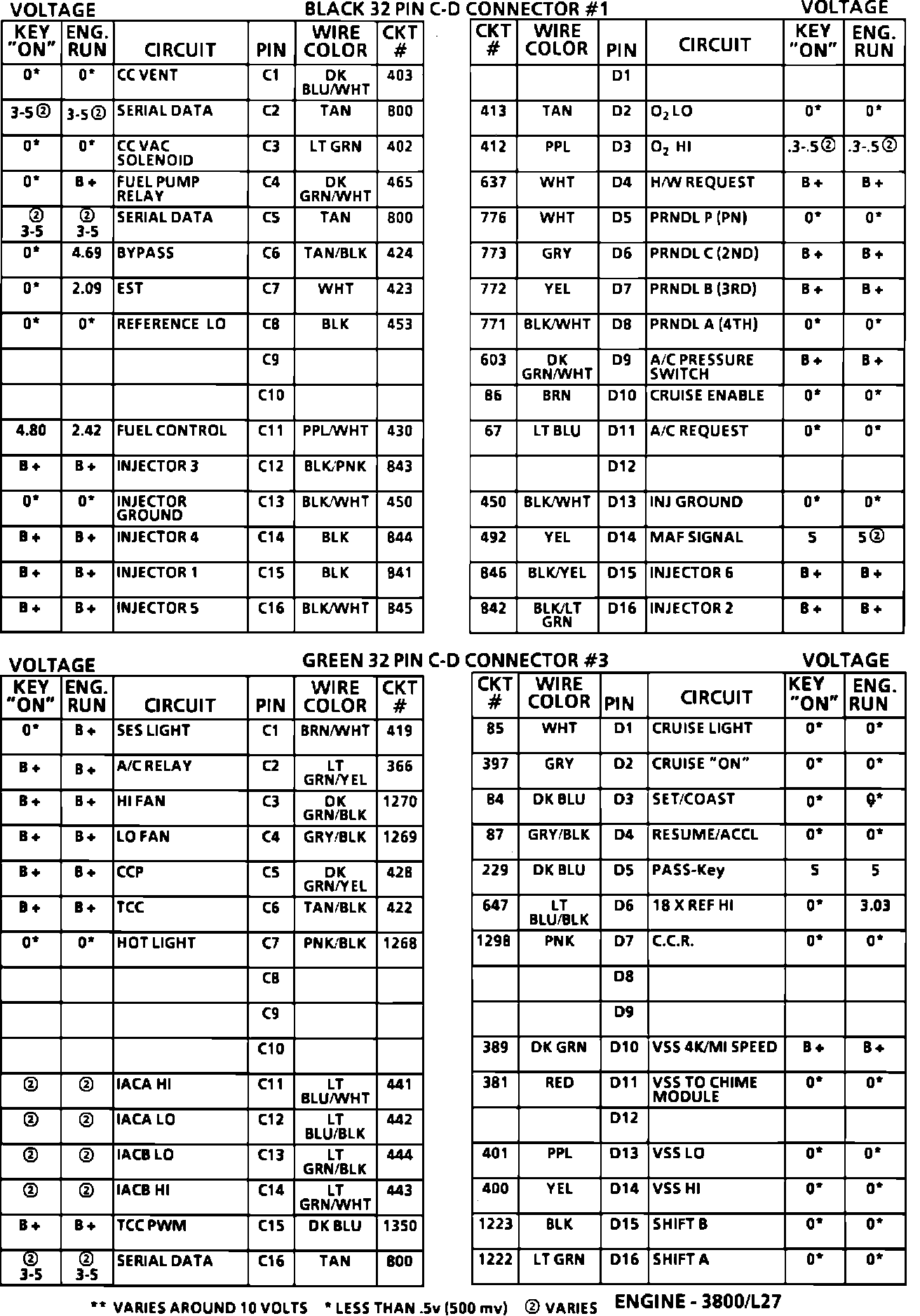 VOLTAGE BLACK 32 PIN C-D CONNECTOR #1 VOLTAGE

| KEY "ON" | ENG. RUN | CIRCUIT | PIN | WIRE COLOR | CKT # |
|---|---|---|---|---|---|
| 0* | 0* | CC VENT | C1 | DK BLU/WHT | 403 |
| 3-5② | 3-5② | SERIAL DATA | C2 | TAN | 800 |
| 0* | 0* | CC VAC SOLENOID | C3 | LT GRN | 402 |
| 0* | B+ | FUEL PUMP RELAY | C4 | DK GRN/WHT | 465 |
| ② 3-5 | ② 3-5 | SERIAL DATA | C5 | TAN | 800 |
| 0* | 4.69 | BYPASS | C6 | TAN/BLK | 424 |
| 0* | 2.09 | EST | C7 | WHT | 423 |
| 0* | 0* | REFERENCE LO | C8 | BLK | 453 |
| | | | C9 | | |
| | | | C10 | | |
| 4.80 | 2.42 | FUEL CONTROL | C11 | PPL/WHT | 430 |
| B+ | B+ | INJECTOR 3 | C12 | BLK/PNK | 843 |
| 0* | 0* | INJECTOR GROUND | C13 | BLK/WHT | 450 |
| B+ | B+ | INJECTOR 4 | C14 | BLK | 844 |
| B+ | B+ | INJECTOR 1 | C15 | BLK | 841 |
| B+ | B+ | INJECTOR 5 | C16 | BLK/WHT | 845 |

| CKT # | WIRE COLOR | PIN | CIRCUIT | KEY "ON" | ENG. RUN |
|---|---|---|---|---|---|
| | | D1 | | | |
| 413 | TAN | D2 | $O_2$ LO | 0* | 0* |
| 412 | PPL | D3 | $O_2$ HI | .3-.5② | .3-.5② |
| 637 | WHT | D4 | H/W REQUEST | B+ | B+ |
| 776 | WHT | D5 | PRNDL P (PN) | 0* | 0* |
| 773 | GRY | D6 | PRNDL C (2ND) | B+ | B+ |
| 772 | YEL | D7 | PRNDL B (3RD) | B+ | B+ |
| 771 | BLK/WHT | D8 | PRNDL A (4TH) | 0* | 0* |
| 603 | DK GRN/WHT | D9 | A/C PRESSURE SWITCH | B+ | B+ |
| 86 | BRN | D10 | CRUISE ENABLE | 0* | 0* |
| 67 | LT BLU | D11 | A/C REQUEST | 0* | 0* |
| | | D12 | | | |
| 450 | BLK/WHT | D13 | INJ GROUND | 0* | 0* |
| 492 | YEL | D14 | MAF SIGNAL | 5 | 5② |
| 846 | BLK/YEL | D15 | INJECTOR 6 | B+ | B+ |
| 842 | BLK/LT GRN | D16 | INJECTOR 2 | B+ | B+ |

VOLTAGE GREEN 32 PIN C-D CONNECTOR #3 VOLTAGE

| KEY "ON" | ENG. RUN | CIRCUIT | PIN | WIRE COLOR | CKT # |
|---|---|---|---|---|---|
| 0* | B+ | SES LIGHT | C1 | BRN/WHT | 419 |
| B+ | B+ | A/C RELAY | C2 | LT GRN/YEL | 366 |
| B+ | B+ | HI FAN | C3 | DK GRN/BLK | 1270 |
| B+ | B+ | LO FAN | C4 | GRY/BLK | 1269 |
| B+ | B+ | CCP | C5 | DK GRN/YEL | 428 |
| B+ | B+ | TCC | C6 | TAN/BLK | 422 |
| 0* | 0* | HOT LIGHT | C7 | PNK/BLK | 1268 |
| | | | C8 | | |
| | | | C9 | | |
| | | | C10 | | |
| ② | ② | IACA HI | C11 | LT BLU/WHT | 441 |
| ② | ② | IACA LO | C12 | LT BLU/BLK | 442 |
| ② | ② | IACB LO | C13 | LT GRN/BLK | 444 |
| ② | ② | IACB HI | C14 | LT GRN/WHT | 443 |
| B+ | B+ | TCC PWM | C15 | DK BLU | 1350 |
| ② 3-5 | ② 3-5 | SERIAL DATA | C16 | TAN | 800 |

| CKT # | WIRE COLOR | PIN | CIRCUIT | KEY "ON" | ENG. RUN |
|---|---|---|---|---|---|
| 85 | WHT | D1 | CRUISE LIGHT | 0* | 0* |
| 397 | GRY | D2 | CRUISE "ON" | 0* | 0* |
| 84 | DK BLU | D3 | SET/COAST | 0* | 0* |
| 87 | GRY/BLK | D4 | RESUME/ACCL | 0* | 0* |
| 229 | DK BLU | D5 | PASS-Key | 5 | 5 |
| 647 | LT BLU/BLK | D6 | 18 X REF HI | 0* | 3.03 |
| 1298 | PNK | D7 | C.C.R. | 0* | 0* |
| | | D8 | | | |
| | | D9 | | | |
| 389 | DK GRN | D10 | VSS 4K/MI SPEED | B+ | B+ |
| 381 | RED | D11 | VSS TO CHIME MODULE | 0* | 0* |
| | | D12 | | | |
| 401 | PPL | D13 | VSS LO | 0* | 0* |
| 400 | YEL | D14 | VSS HI | 0* | 0* |
| 1223 | BLK | D15 | SHIFT B | 0* | 0* |
| 1222 | LT GRN | D16 | SHIFT A | 0* | 0* |

** VARIES AROUND 10 VOLTS * LESS THAN .5v (500 mv) ② VARIES ENGINE - 3800/L27